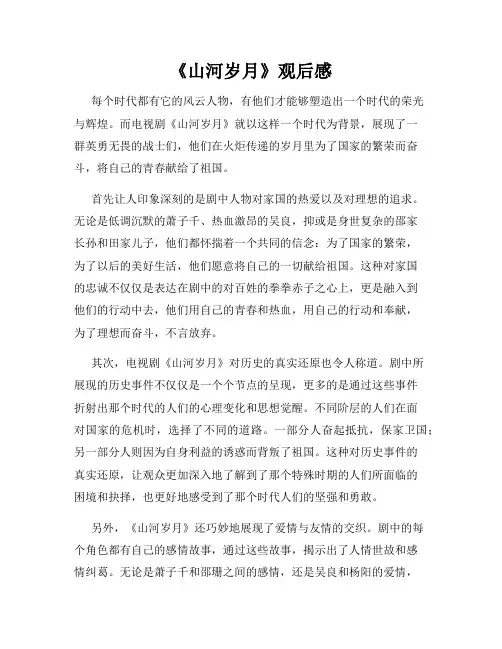 《山河岁月》观后感

每个时代都有它的风云人物，有他们才能够塑造出一个时代的荣光与辉煌。而电视剧《山河岁月》就以这样一个时代为背景，展现了一群英勇无畏的战士们，他们在火炬传递的岁月里为了国家的繁荣而奋斗，将自己的青春献给了祖国。

首先让人印象深刻的是剧中人物对家国的热爱以及对理想的追求。无论是低调沉默的萧子千、热血激昂的吴良，抑或是身世复杂的邵家长孙和田家儿子，他们都怀揣着一个共同的信念：为了国家的繁荣，为了以后的美好生活，他们愿意将自己的一切献给祖国。这种对家国的忠诚不仅仅是表达在剧中的对百姓的拳拳赤子之心上，更是融入到他们的行动中去，他们用自己的青春和热血，用自己的行动和奉献，为了理想而奋斗，不言放弃。

其次，电视剧《山河岁月》对历史的真实还原也令人称道。剧中所展现的历史事件不仅仅是一个个节点的呈现，更多的是通过这些事件折射出那个时代的人们的心理变化和思想觉醒。不同阶层的人们在面对国家的危机时，选择了不同的道路。一部分人奋起抵抗，保家卫国；另一部分人则因为自身利益的诱惑而背叛了祖国。这种对历史事件的真实还原，让观众更加深入地了解到了那个特殊时期的人们所面临的困境和抉择，也更好地感受到了那个时代人们的坚强和勇敢。

另外，《山河岁月》还巧妙地展现了爱情与友情的交织。剧中的每个角色都有自己的感情故事，通过这些故事，揭示出了人情世故和感情纠葛。无论是萧子千和邵珊之间的感情，还是吴良和杨阳的爱情，